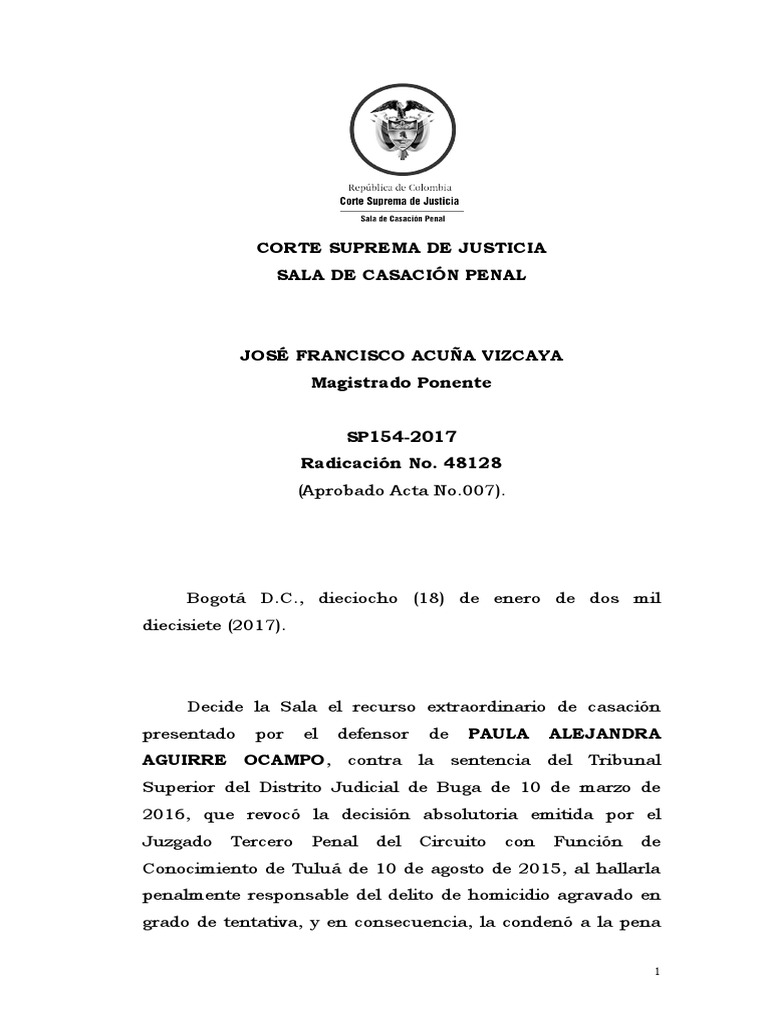 República de Colombia
Corte Suprema de Justicia
Sala de Casación Penal

CORTE SUPREMA DE JUSTICIA
SALA DE CASACIÓN PENAL

JOSÉ FRANCISCO ACUÑA VIZCAYA
Magistrado Ponente

SP154-2017
Radicación No. 48128
(Aprobado Acta No.007).

Bogotá D.C., dieciocho (18) de enero de dos mil diecisiete (2017).

Decide la Sala el recurso extraordinario de casación presentado por el defensor de PAULA ALEJANDRA AGUIRRE OCAMPO, contra la sentencia del Tribunal Superior del Distrito Judicial de Buga de 10 de marzo de 2016, que revocó la decisión absolutoria emitida por el Juzgado Tercero Penal del Circuito con Función de Conocimiento de Tuluá de 10 de agosto de 2015, al hallarla penalmente responsable del delito de homicidio agravado en grado de tentativa, y en consecuencia, la condenó a la pena

1